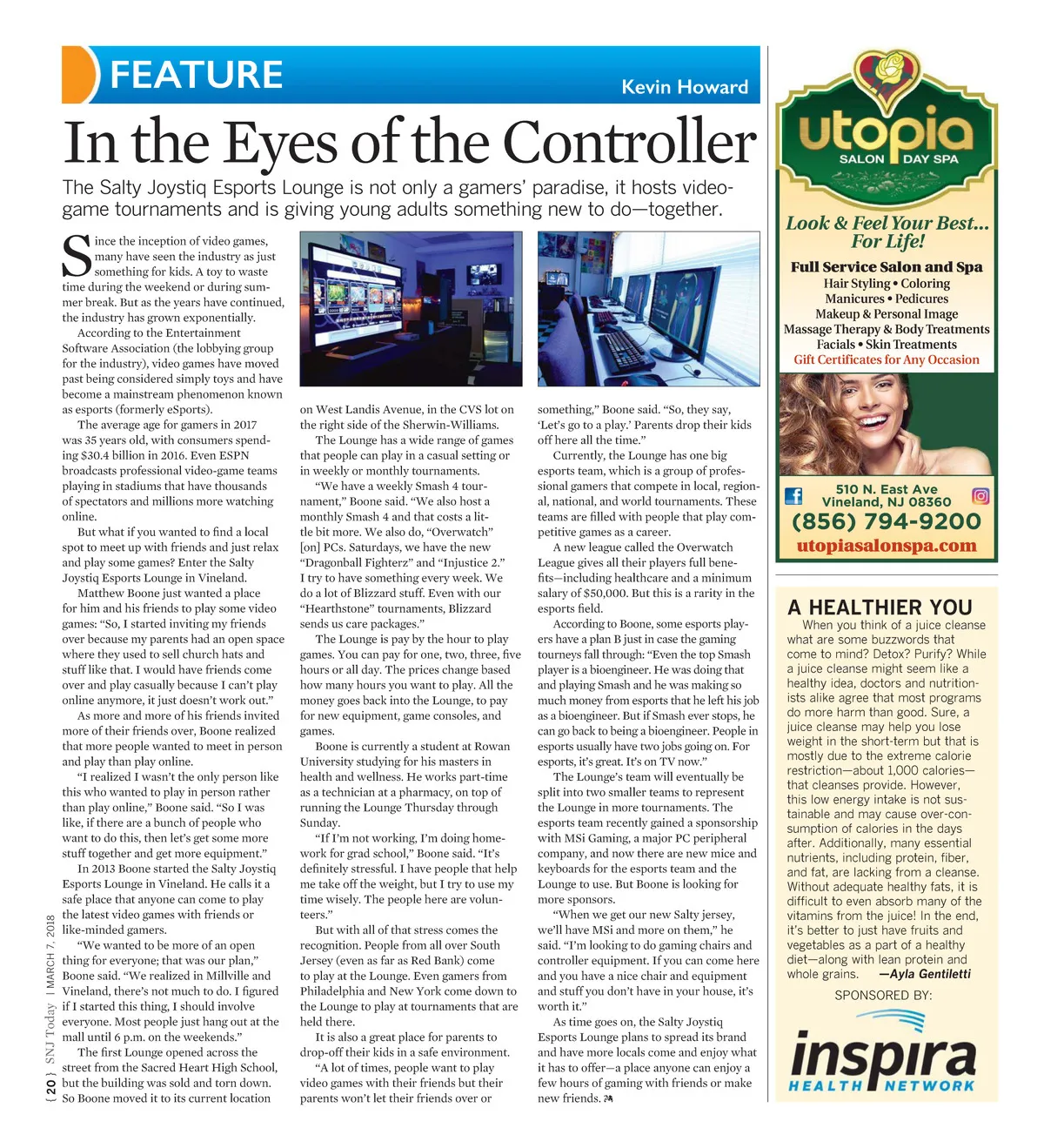 FEATURE

Kevin Howard

In the Eyes of the Controller

The Salty Joystiq Esports Lounge is not only a gamers' paradise, it hosts video-game tournaments and is giving young adults something new to do—together.

Since the inception of video games, many have seen the industry as just something for kids. A toy to waste time during the weekend or during summer break. But as the years have continued, the industry has grown exponentially.

According to the Entertainment Software Association (the lobbying group for the industry), video games have moved past being considered simply toys and have become a mainstream phenomenon known as esports (formerly eSports).

The average age for gamers in 2017 was 35 years old, with consumers spending $30.4 billion in 2016. Even ESPN broadcasts professional video-game teams playing in stadiums that have thousands of spectators and millions more watching online.

But what if you wanted to find a local spot to meet up with friends and just relax and play some games? Enter the Salty Joystiq Esports Lounge in Vineland.

Matthew Boone just wanted a place for him and his friends to play some video games: "So, I started inviting my friends over because my parents had an open space where they used to sell church hats and stuff like that. I would have friends come over and play casually because I can't play online anymore, it just doesn't work out."

As more and more of his friends invited more of their friends over, Boone realized that more people wanted to meet in person and play than play online.

"I realized I wasn't the only person like this who wanted to play in person rather than play online," Boone said. "So I was like, if there are a bunch of people who want to do this, then let's get some more stuff together and get more equipment."

In 2013 Boone started the Salty Joystiq Esports Lounge in Vineland. He calls it a safe place that anyone can come to play the latest video games with friends or like-minded gamers.

"We wanted to be more of an open thing for everyone; that was our plan," Boone said. "We realized in Millville and Vineland, there's not much to do. I figured if I started this thing, I should involve everyone. Most people just hang out at the mall until 6 p.m. on the weekends."

The first Lounge opened across the street from the Sacred Heart High School, but the building was sold and torn down. So Boone moved it to its current location on West Landis Avenue, in the CVS lot on the right side of the Sherwin-Williams.

The Lounge has a wide range of games that people can play in a casual setting or in weekly or monthly tournaments.

"We have a weekly Smash 4 tournament," Boone said. "We also host a monthly Smash 4 and that costs a little bit more. We also do, "Overwatch" [on] PCs. Saturdays, we have the new "Dragonball Fighterz" and "Injustice 2." I try to have something every week. We do a lot of Blizzard stuff. Even with our "Hearthstone" tournaments, Blizzard sends us care packages."

The Lounge is pay by the hour to play games. You can pay for one, two, three, five hours or all day. The prices change based how many hours you want to play. All the money goes back into the Lounge, to pay for new equipment, game consoles, and games.

Boone is currently a student at Rowan University studying for his masters in health and wellness. He works part-time as a technician at a pharmacy, on top of running the Lounge Thursday through Sunday.

"If I'm not working, I'm doing homework for grad school," Boone said. "It's definitely stressful. I have people that help me take off the weight, but I try to use my time wisely. The people here are volunteers."

But with all of that stress comes the recognition. People from all over South Jersey (even as far as Red Bank) come to play at the Lounge. Even gamers from Philadelphia and New York come down to the Lounge to play at tournaments that are held there.

It is also a great place for parents to drop-off their kids in a safe environment.

"A lot of times, people want to play video games with their friends but their parents won't let their friends over or something," Boone said. "So, they say, 'Let's go to a play.' Parents drop their kids off here all the time."

Currently, the Lounge has one big esports team, which is a group of professional gamers that compete in local, regional, national, and world tournaments. These teams are filled with people that play competitive games as a career.

A new league called the Overwatch League gives all their players full benefits—including healthcare and a minimum salary of $50,000. But this is a rarity in the esports field.

According to Boone, some esports players have a plan B just in case the gaming tourneys fall through: "Even the top Smash player is a bioengineer. He was doing that and playing Smash and he was making so much money from esports that he left his job as a bioengineer. But if Smash ever stops, he can go back to being a bioengineer. People in esports usually have two jobs going on. For esports, it's great. It's on TV now."

The Lounge's team will eventually be split into two smaller teams to represent the Lounge in more tournaments. The esports team recently gained a sponsorship with MSi Gaming, a major PC peripheral company, and now there are new mice and keyboards for the esports team and the Lounge to use. But Boone is looking for more sponsors.

"When we get our new Salty jersey, we'll have MSi and more on them," he said. "I'm looking to do gaming chairs and controller equipment. If you can come here and you have a nice chair and equipment and stuff you don't have in your house, it's worth it."

As time goes on, the Salty Joystiq Esports Lounge plans to spread its brand and have more locals come and enjoy what it has to offer—a place anyone can enjoy a few hours of gaming with friends or make new friends.

{ 20 } SNJ Today | MARCH 7, 2018

utopia
SALON DAY SPA
Look & Feel Your Best... For Life!
Full Service Salon and Spa
Hair Styling • Coloring
Manicures • Pedicures
Makeup & Personal Image
Massage Therapy & Body Treatments
Facials • Skin Treatments
Gift Certificates for Any Occasion
510 N. East Ave
Vineland, NJ 08360
(856) 794-9200
utopiasalonspa.com

A HEALTHIER YOU
When you think of a juice cleanse what are some buzzwords that come to mind? Detox? Purify? While a juice cleanse might seem like a healthy idea, doctors and nutritionists alike agree that most programs do more harm than good. Sure, a juice cleanse may help you lose weight in the short-term but that is mostly due to the extreme calorie restriction—about 1,000 calories—that cleanses provide. However, this low energy intake is not sustainable and may cause over-consumption of calories in the days after. Additionally, many essential nutrients, including protein, fiber, and fat, are lacking from a cleanse. Without adequate healthy fats, it is difficult to even absorb many of the vitamins from the juice! In the end, it's better to just have fruits and vegetables as a part of a healthy diet—along with lean protein and whole grains. —Ayla Gentiletti
SPONSORED BY:
inspira
HEALTH NETWORK